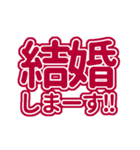 結婚
しまーす!!